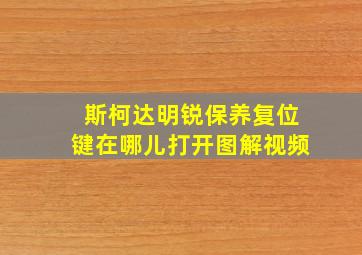 斯柯达明锐保养复位键在哪儿打开图解视频